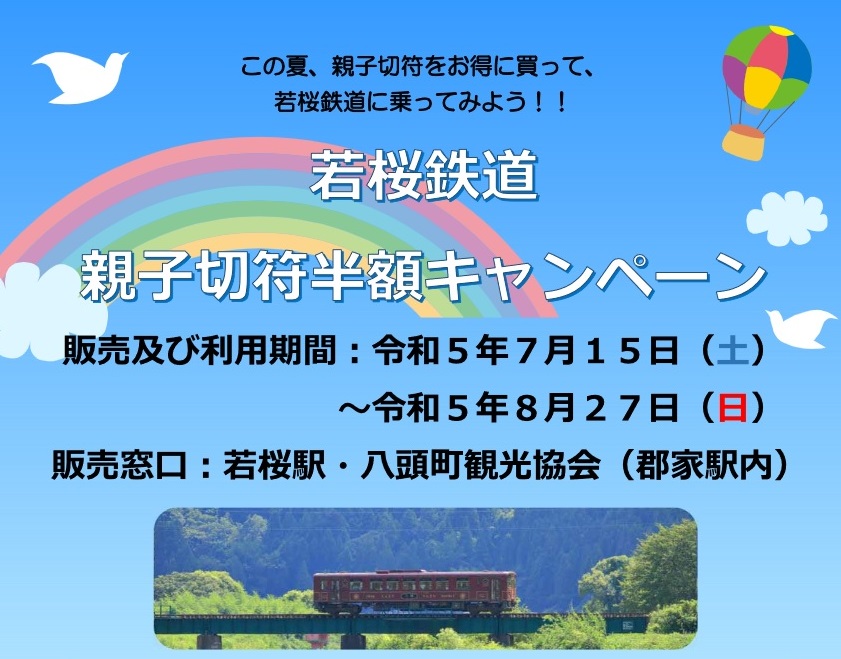 この夏、親子切符をお得に買って、
若桜鉄道に乗ってみよう！！

若桜鉄道

親子切符半額キャンペーン

販売及び利用期間：令和５年７月１５日（土）
～令和５年８月２７日（日）

販売窓口：若桜駅・八頭町観光協会（郡家駅内）